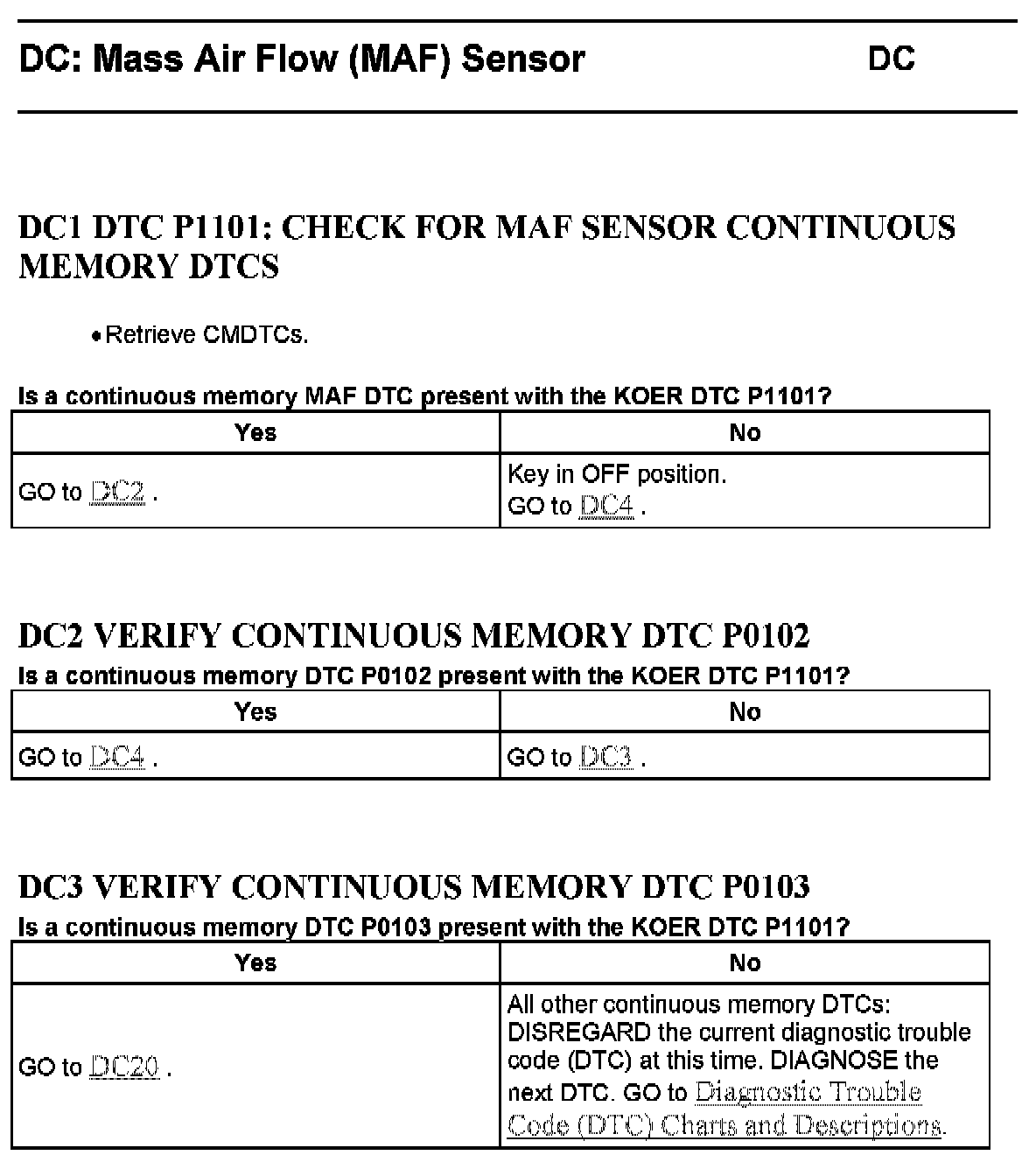 DC: Mass Air Flow (MAF) Sensor DC

DC1 DTC P1101: CHECK FOR MAF SENSOR CONTINUOUS MEMORY DTCS

• Retrieve CMDTCs.

Is a continuous memory MAF DTC present with the KOER DTC P1101?

| Yes | No |
|---|---|
| GO to DC2 . | Key in OFF position. GO to DC4 . |

DC2 VERIFY CONTINUOUS MEMORY DTC P0102

Is a continuous memory DTC P0102 present with the KOER DTC P1101?

| Yes | No |
|---|---|
| GO to DC4 . | GO to DC3 . |

DC3 VERIFY CONTINUOUS MEMORY DTC P0103

Is a continuous memory DTC P0103 present with the KOER DTC P1101?

| Yes | No |
|---|---|
| GO to DC20 . | All other continuous memory DTCs: DISREGARD the current diagnostic trouble code (DTC) at this time. DIAGNOSE the next DTC. GO to Diagnostic Trouble Code (DTC) Charts and Descriptions. |